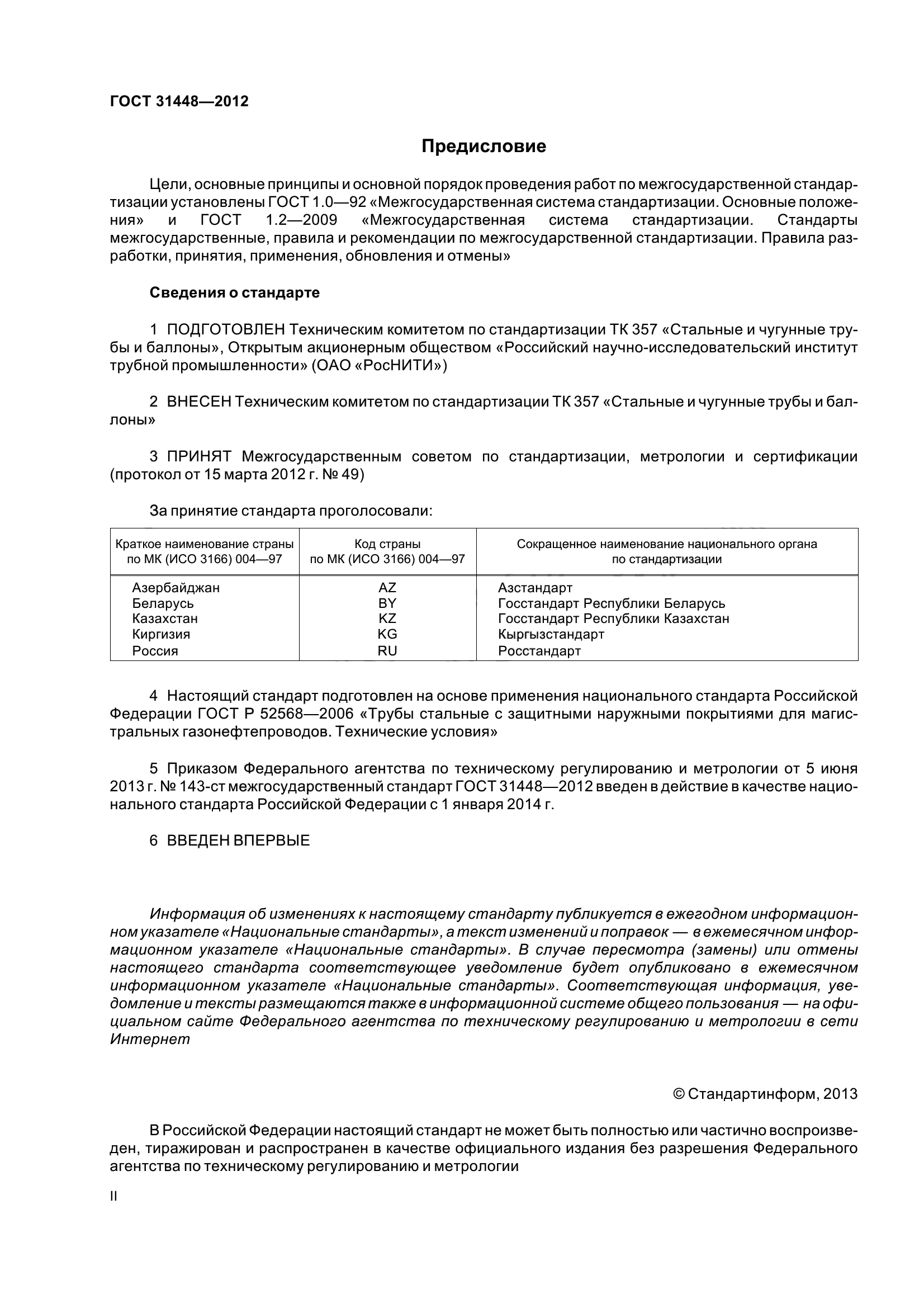 ГОСТ 31448—2012

Предисловие

Цели, основные принципы и основной порядок проведения работ по межгосударственной стандартизации установлены ГОСТ 1.0—92 «Межгосударственная система стандартизации. Основные положения» и ГОСТ 1.2—2009 «Межгосударственная система стандартизации. Стандарты межгосударственные, правила и рекомендации по межгосударственной стандартизации. Правила разработки, принятия, применения, обновления и отмены»

Сведения о стандарте

1 ПОДГОТОВЛЕН Техническим комитетом по стандартизации ТК 357 «Стальные и чугунные трубы и баллоны», Открытым акционерным обществом «Российский научно-исследовательский институт трубной промышленности» (ОАО «РосНИТИ»)

2 ВНЕСЕН Техническим комитетом по стандартизации ТК 357 «Стальные и чугунные трубы и баллоны»

3 ПРИНЯТ Межгосударственным советом по стандартизации, метрологии и сертификации (протокол от 15 марта 2012 г. № 49)

За принятие стандарта проголосовали:

| Краткое наименование страны по МК (ИСО 3166) 004—97 | Код страны по МК (ИСО 3166) 004—97 | Сокращенное наименование национального органа по стандартизации |
|---|---|---|
| Азербайджан | AZ | Азстандарт |
| Беларусь | BY | Госстандарт Республики Беларусь |
| Казахстан | KZ | Госстандарт Республики Казахстан |
| Киргизия | KG | Кыргызстандарт |
| Россия | RU | Росстандарт |

4 Настоящий стандарт подготовлен на основе применения национального стандарта Российской Федерации ГОСТ Р 52568—2006 «Трубы стальные с защитными наружными покрытиями для магистральных газонефтепроводов. Технические условия»

5 Приказом Федерального агентства по техническому регулированию и метрологии от 5 июня 2013 г. № 143-ст межгосударственный стандарт ГОСТ 31448—2012 введен в действие в качестве национального стандарта Российской Федерации с 1 января 2014 г.

6 ВВЕДЕН ВПЕРВЫЕ

Информация об изменениях к настоящему стандарту публикуется в ежегодном информационном указателе «Национальные стандарты», а текст изменений и поправок — в ежемесячном информационном указателе «Национальные стандарты». В случае пересмотра (замены) или отмены настоящего стандарта соответствующее уведомление будет опубликовано в ежемесячном информационном указателе «Национальные стандарты». Соответствующая информация, уведомление и тексты размещаются также в информационной системе общего пользования — на официальном сайте Федерального агентства по техническому регулированию и метрологии в сети Интернет

© Стандартинформ, 2013

В Российской Федерации настоящий стандарт не может быть полностью или частично воспроизведен, тиражирован и распространен в качестве официального издания без разрешения Федерального агентства по техническому регулированию и метрологии

II